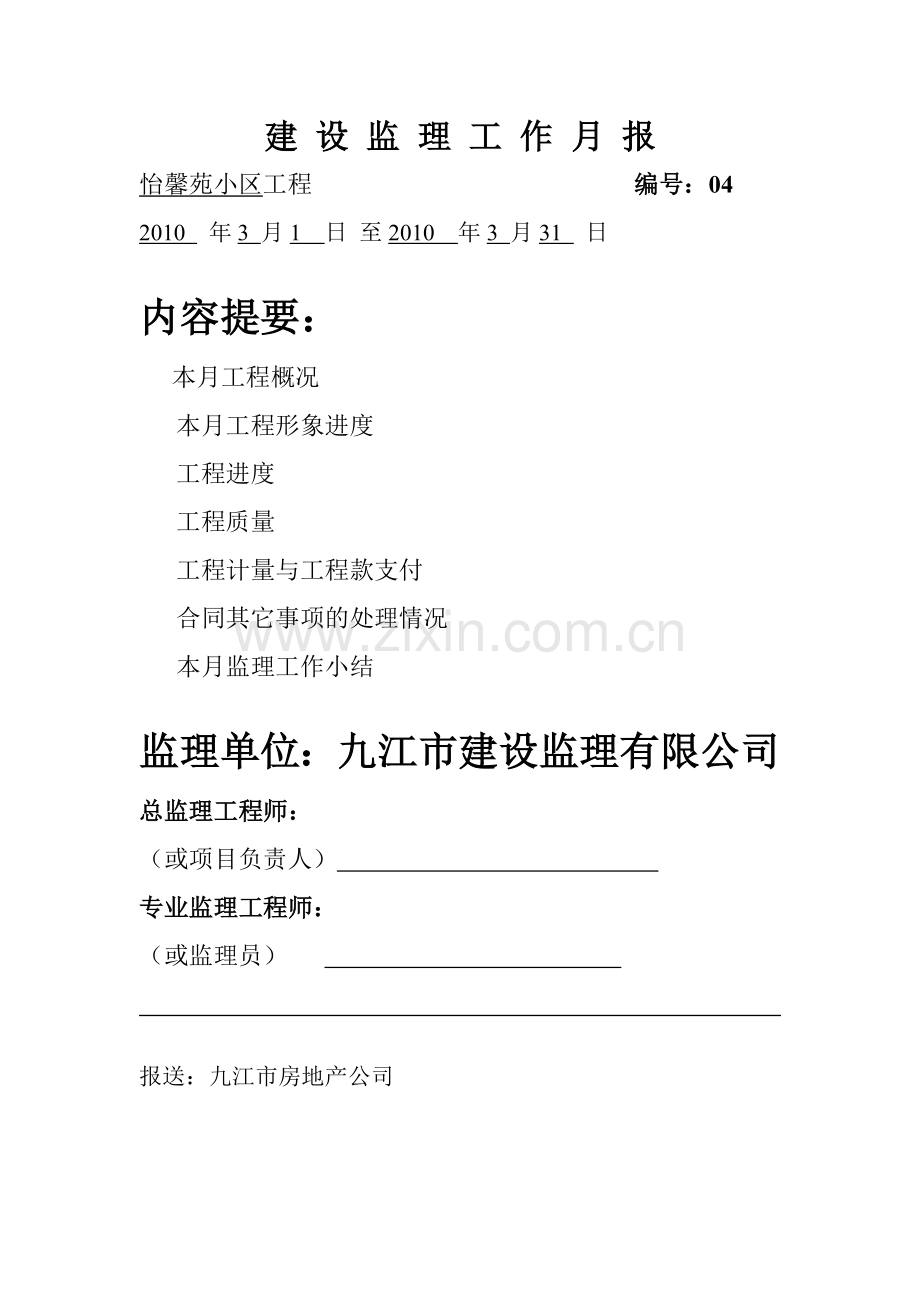 建 设 监 理 工 作 月 报

怡馨苑小区工程 编号：04

2010 年 3 月 1 日 至 2010 年 3 月 31 日

内容提要：

本月工程概况

本月工程形象进度

工程进度

工程质量

工程计量与工程款支付

合同其它事项的处理情况

本月监理工作小结

www.zixin.com.cn

监理单位：九江市建设监理有限公司

总监理工程师：

（或项目负责人）

专业监理工程师：

（或监理员）

报送：九江市房地产公司